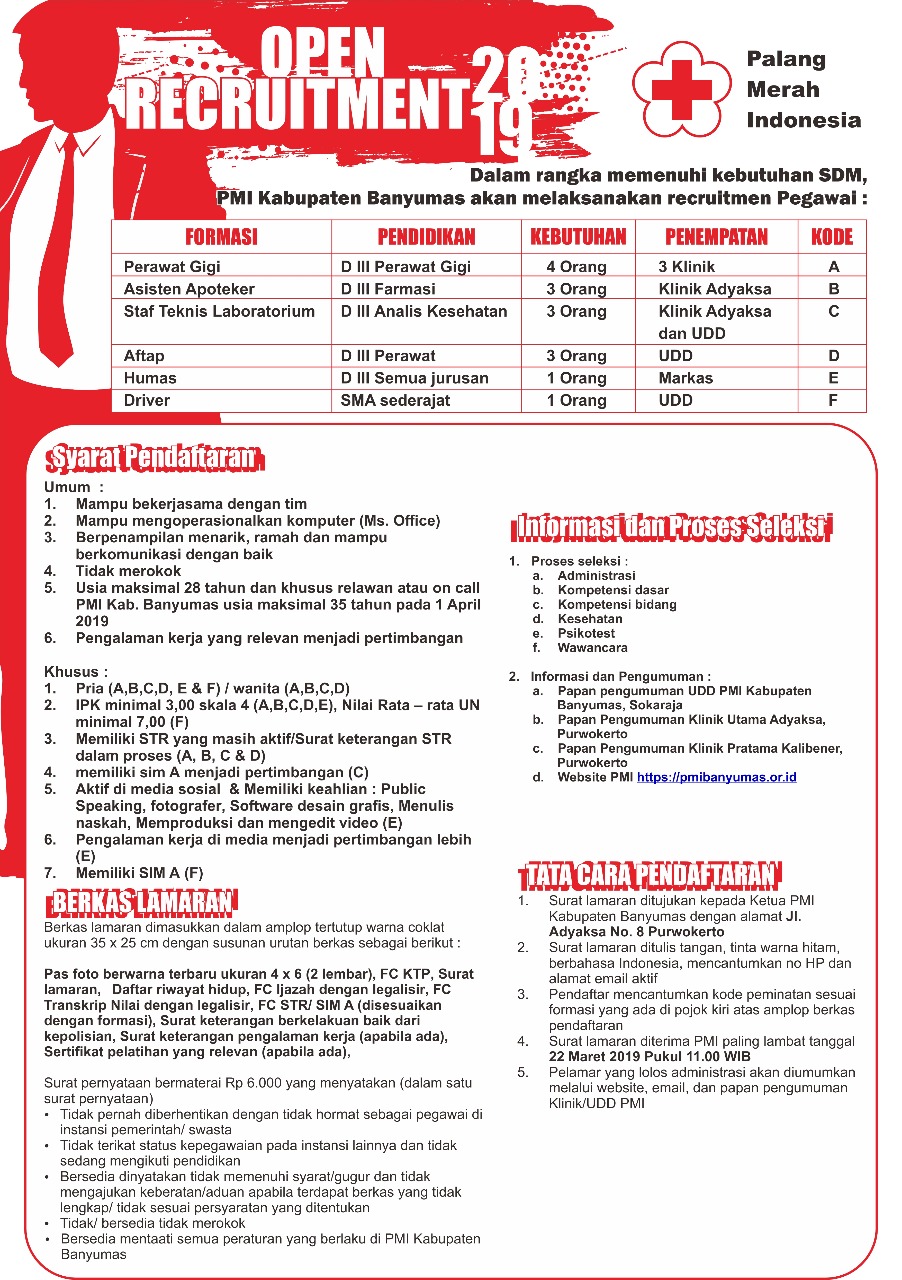 OPEN RECRUITMENT 2019

Palang Merah Indonesia

Dalam rangka memenuhi kebutuhan SDM, PMI Kabupaten Banyumas akan melaksanakan recruitmen Pegawai :

| FORMASI | PENDIDIKAN | KEBUTUHAN | PENEMPATAN | KODE |
|---|---|---|---|---|
| Perawat Gigi | D III Perawat Gigi | 4 Orang | 3 Klinik | A |
| Asisten Apoteker | D III Farmasi | 3 Orang | Klinik Adyaksa | B |
| Staf Teknis Laboratorium | D III Analis Kesehatan | 3 Orang | Klinik Adyaksa dan UDD | C |
| Aftap | D III Perawat | 3 Orang | UDD | D |
| Humas | D III Semua jurusan | 1 Orang | Markas | E |
| Driver | SMA sederajat | 1 Orang | UDD | F |

Syarat Pendaftaran

Umum :
1. Mampu bekerjasama dengan tim
2. Mampu mengoperasionalkan komputer (Ms. Office)
3. Berpenampilan menarik, ramah dan mampu berkomunikasi dengan baik
4. Tidak merokok
5. Usia maksimal 28 tahun dan khusus relawan atau on call PMI Kab. Banyumas usia maksimal 35 tahun pada 1 April 2019
6. Pengalaman kerja yang relevan menjadi pertimbangan

Khusus :
1. Pria (A,B,C,D, E & F) / wanita (A,B,C,D)
2. IPK minimal 3,00 skala 4 (A,B,C,D,E), Nilai Rata – rata UN minimal 7,00 (F)
3. Memiliki STR yang masih aktif/Surat keterangan STR dalam proses (A, B, C & D)
4. memiliki sim A menjadi pertimbangan (C)
5. Aktif di media sosial & Memiliki keahlian : Public Speaking, fotografer, Software desain grafis, Menulis naskah, Memproduksi dan mengedit video (E)
6. Pengalaman kerja di media menjadi pertimbangan lebih (E)
7. Memiliki SIM A (F)

BERKAS LAMARAN

Berkas lamaran dimasukkan dalam amplop tertutup warna coklat ukuran 35 x 25 cm dengan susunan urutan berkas sebagai berikut :

Pas foto berwarna terbaru ukuran 4 x 6 (2 lembar), FC KTP, Surat lamaran, Daftar riwayat hidup, FC Ijazah dengan legalisir, FC Transkrip Nilai dengan legalisir, FC STR/ SIM A (disesuaikan dengan formasi), Surat keterangan berkelakuan baik dari kepolisian, Surat keterangan pengalaman kerja (apabila ada), Sertifikat pelatihan yang relevan (apabila ada),

Surat pernyataan bermaterai Rp 6.000 yang menyatakan (dalam satu surat pernyataan)
• Tidak pernah diberhentikan dengan tidak hormat sebagai pegawai di instansi pemerintah/ swasta
• Tidak terikat status kepegawaian pada instansi lainnya dan tidak sedang mengikuti pendidikan
• Bersedia dinyatakan tidak memenuhi syarat/gugur dan tidak mengajukan keberatan/aduan apabila terdapat berkas yang tidak lengkap/ tidak sesuai persyaratan yang ditentukan
• Tidak/ bersedia tidak merokok
• Bersedia mentaati semua peraturan yang berlaku di PMI Kabupaten Banyumas

Informasi dan Proses Seleksi

1. Proses seleksi :
a. Administrasi
b. Kompetensi dasar
c. Kompetensi bidang
d. Kesehatan
e. Psikotest
f. Wawancara

2. Informasi dan Pengumuman :
a. Papan pengumuman UDD PMI Kabupaten Banyumas, Sokaraja
b. Papan Pengumuman Klinik Utama Adyaksa, Purwokerto
c. Papan Pengumuman Klinik Pratama Kalibener, Purwokerto
d. Website PMI https://pmibanyumas.or.id

TATA CARA PENDAFTARAN

1. Surat lamaran ditujukan kepada Ketua PMI Kabupaten Banyumas dengan alamat Jl. Adyaksa No. 8 Purwokerto
2. Surat lamaran ditulis tangan, tinta warna hitam, berbahasa Indonesia, mencantumkan no HP dan alamat email aktif
3. Pendaftar mencantumkan kode peminatan sesuai formasi yang ada di pojok kiri atas amplop berkas pendaftaran
4. Surat lamaran diterima PMI paling lambat tanggal 22 Maret 2019 Pukul 11.00 WIB
5. Pelamar yang lolos administrasi akan diumumkan melalui website, email, dan papan pengumuman Klinik/UDD PMI